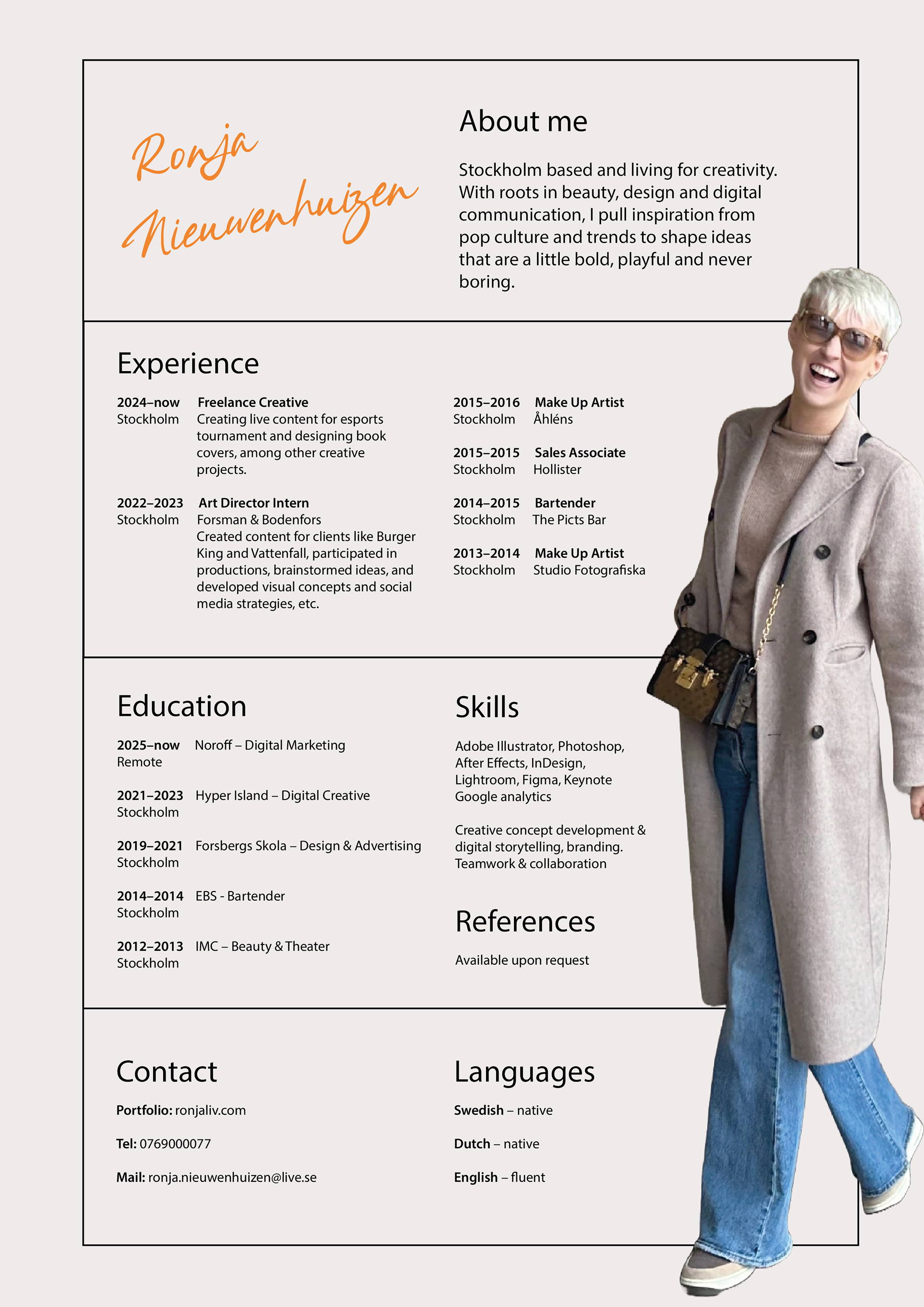 Ronja
Nieuwenhuizen

About me

Stockholm based and living for creativity. With roots in beauty, design and digital communication, I pull inspiration from pop culture and trends to shape ideas that are a little bold, playful and never boring.

Experience

2024–now Freelance Creative
Stockholm Creating live content for esports tournament and designing book covers, among other creative projects.

2022–2023 Art Director Intern
Stockholm Forsman & Bodenfors
Created content for clients like Burger King and Vattenfall, participated in productions, brainstormed ideas, and developed visual concepts and social media strategies, etc.

2015–2016 Make Up Artist
Stockholm Åhléns

2015–2015 Sales Associate
Stockholm Hollister

2014–2015 Bartender
Stockholm The Picts Bar

2013–2014 Make Up Artist
Stockholm Studio Fotografiska

Education

2025–now Noroff – Digital Marketing
Remote

2021–2023 Hyper Island – Digital Creative
Stockholm

2019–2021 Forsbergs Skola – Design & Advertising
Stockholm

2014–2014 EBS - Bartender
Stockholm

2012–2013 IMC – Beauty & Theater
Stockholm

Skills

Adobe Illustrator, Photoshop, After Effects, InDesign, Lightroom, Figma, Keynote Google analytics

Creative concept development & digital storytelling, branding. Teamwork & collaboration

References

Available upon request

Contact

Portfolio: ronjaliv.com

Tel: 0769000077

Mail: ronja.nieuwenhuizen@live.se

Languages

Swedish – native

Dutch – native

English – fluent